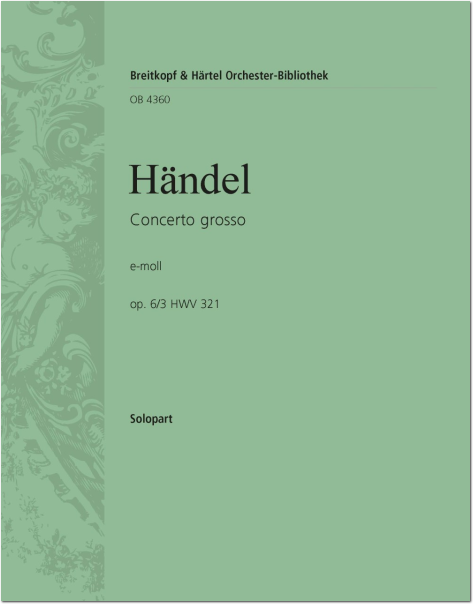 Breitkopf & Härtel Orchester-Bibliothek

OB 4360

Händel

Concerto grosso

e-moll

op. 6/3 HWV 321

Solopart